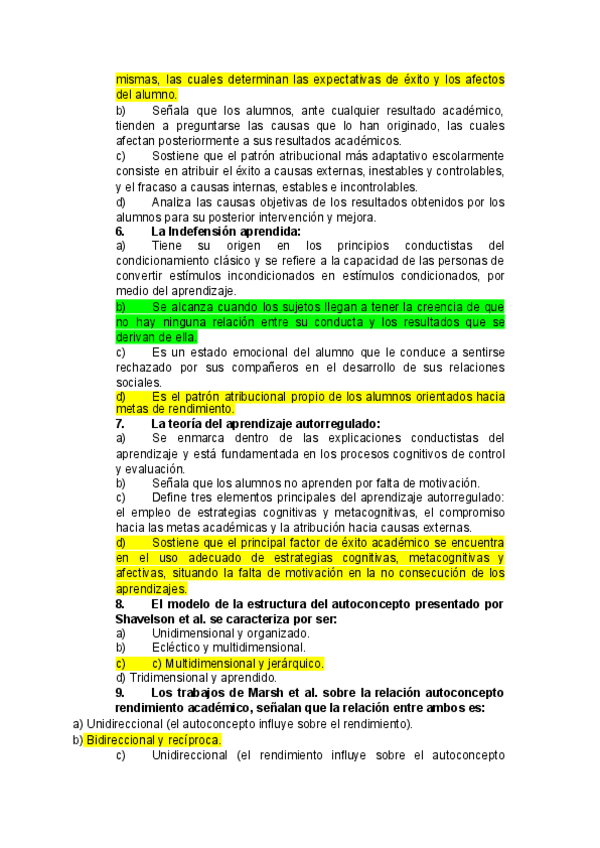 mismas, las cuales determinan las expectativas de éxito y los afectos del alumno.
b) Señala que los alumnos, ante cualquier resultado académico, tienden a preguntarse las causas que lo han originado, las cuales afectan posteriormente a sus resultados académicos.
c) Sostiene que el patrón atribucional más adaptativo escolarmente consiste en atribuir el éxito a causas externas, inestables y controlables, y el fracaso a causas internas, estables e incontrolables.
d) Analiza las causas objetivas de los resultados obtenidos por los alumnos para su posterior intervención y mejora.
6. La Indefensión aprendida:
a) Tiene su origen en los principios conductistas del condicionamiento clásico y se refiere a la capacidad de las personas de convertir estímulos incondicionados en estímulos condicionados, por medio del aprendizaje.
b) Se alcanza cuando los sujetos llegan a tener la creencia de que no hay ninguna relación entre su conducta y los resultados que se derivan de ella.
c) Es un estado emocional del alumno que le conduce a sentirse rechazado por sus compañeros en el desarrollo de sus relaciones sociales.
d) Es el patrón atribucional propio de los alumnos orientados hacia metas de rendimiento.
7. La teoría del aprendizaje autorregulado:
a) Se enmarca dentro de las explicaciones conductistas del aprendizaje y está fundamentada en los procesos cognitivos de control y evaluación.
b) Señala que los alumnos no aprenden por falta de motivación.
c) Define tres elementos principales del aprendizaje autorregulado: el empleo de estrategias cognitivas y metacognitivas, el compromiso hacia las metas académicas y la atribución hacia causas externas.
d) Sostiene que el principal factor de éxito académico se encuentra en el uso adecuado de estrategias cognitivas, metacognitivas y afectivas, situando la falta de motivación en la no consecución de los aprendizajes.
8. El modelo de la estructura del autoconcepto presentado por Shavelson et al. se caracteriza por ser:
a) Unidimensional y organizado.
b) Ecléctico y multidimensional.
c) c) Multidimensional y jerárquico.
d) Tridimensional y aprendido.
9. Los trabajos de Marsh et al. sobre la relación autoconcepto rendimiento académico, señalan que la relación entre ambos es:
a) Unidireccional (el autoconcepto influye sobre el rendimiento).
b) Bidireccional y recíproca.
c) Unidireccional (el rendimiento influye sobre el autoconcepto